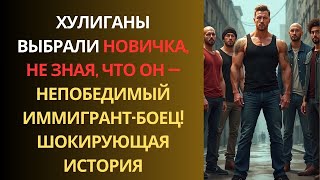 ХУЛИГАНЫ ВЫБРАЛИ НОВИЧКА, НЕ ЗНАЯ, ЧТО ОН — НЕПОБЕДИМЫЙ ИММИГРАНТ-БОЕЦ! ШОКИРУЮЩАЯ ИСТОРИЯ